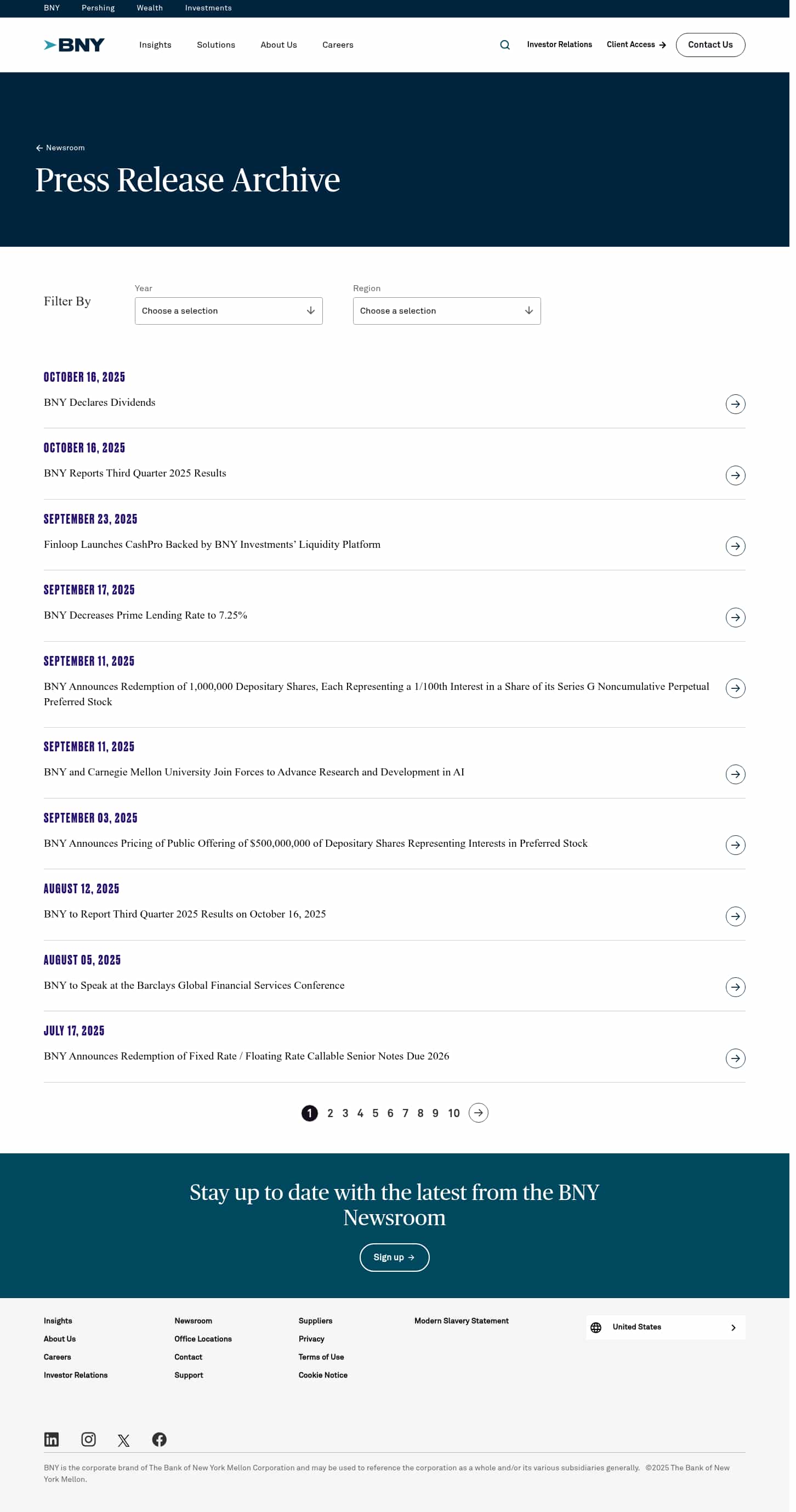 BNY Pershing Wealth Investments

BNY Insights Solutions About Us Careers Investor Relations Client Access Contact Us

Newsroom

Press Release Archive

Filter By

Year
Choose a selection

Region
Choose a selection

OCTOBER 16, 2025
BNY Declares Dividends

OCTOBER 16, 2025
BNY Reports Third Quarter 2025 Results

SEPTEMBER 23, 2025
Finloop Launches CashPro Backed by BNY Investments' Liquidity Platform

SEPTEMBER 17, 2025
BNY Decreases Prime Lending Rate to 7.25%

SEPTEMBER 11, 2025
BNY Announces Redemption of 1,000,000 Depositary Shares, Each Representing a 1/100th Interest in a Share of its Series G Noncumulative Perpetual Preferred Stock

SEPTEMBER 11, 2025
BNY and Carnegie Mellon University Join Forces to Advance Research and Development in AI

SEPTEMBER 03, 2025
BNY Announces Pricing of Public Offering of $500,000,000 of Depositary Shares Representing Interests in Preferred Stock

AUGUST 12, 2025
BNY to Report Third Quarter 2025 Results on October 16, 2025

AUGUST 05, 2025
BNY to Speak at the Barclays Global Financial Services Conference

JULY 17, 2025
BNY Announces Redemption of Fixed Rate / Floating Rate Callable Senior Notes Due 2026

1 2 3 4 5 6 7 8 9 10

Stay up to date with the latest from the BNY Newsroom

Sign up

Insights
About Us
Careers
Investor Relations

Newsroom
Office Locations
Contact
Support

Suppliers
Privacy
Terms of Use
Cookie Notice

Modern Slavery Statement

United States

BNY is the corporate brand of The Bank of New York Mellon Corporation and may be used to reference the corporation as a whole and/or its various subsidiaries generally. ©2025 The Bank of New York Mellon.